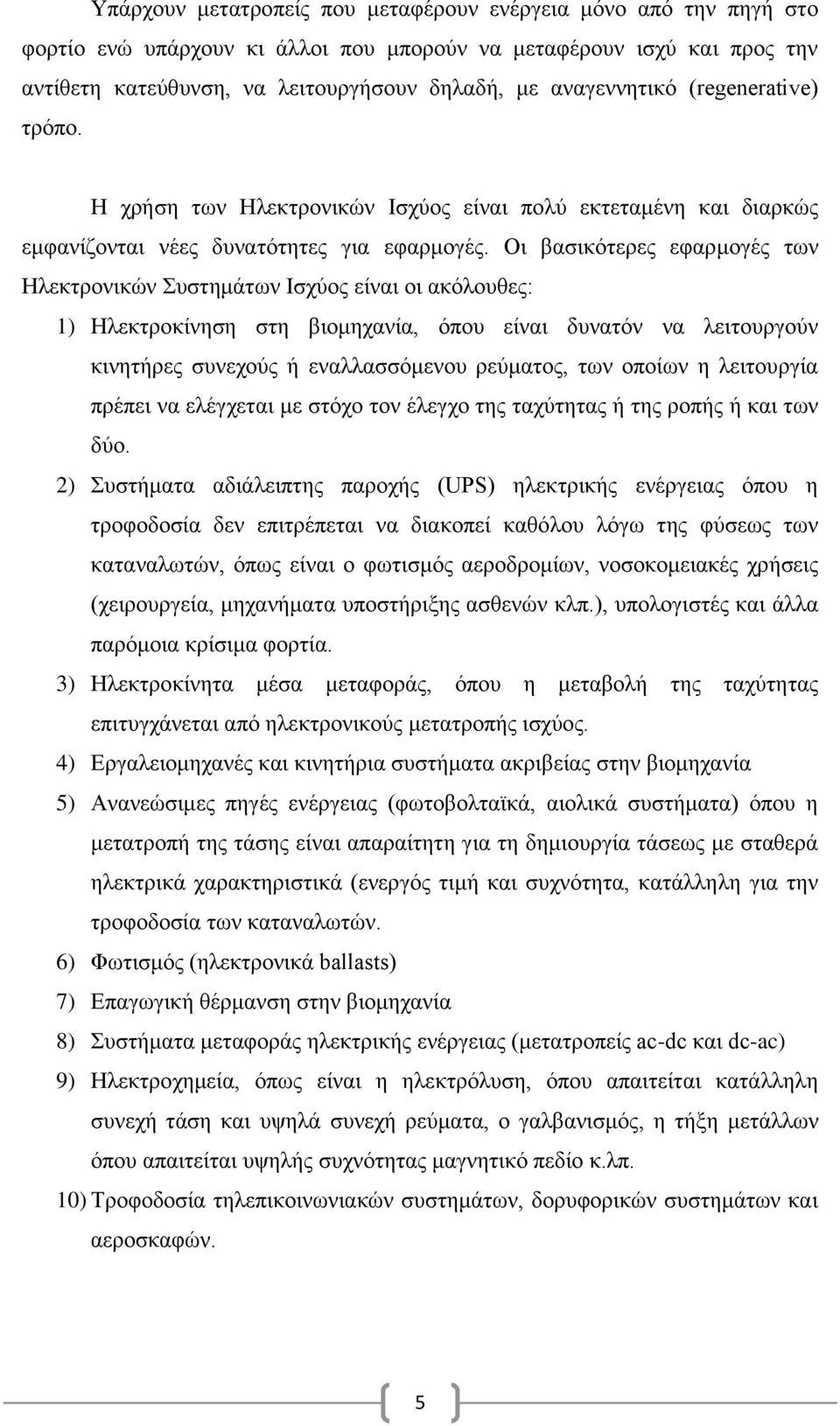 Υπάρχουν μετατροπείς που μεταφέρουν ενέργεια μόνο από την πηγή στο φορτίο ενώ υπάρχουν κι άλλοι που μπορούν να μεταφέρουν ισχύ και προς την αντίθετη κατεύθυνση, να λειτουργήσουν δηλαδή, με αναγεννητικό (regenerative) τρόπο.

Η χρήση των Ηλεκτρονικών Ισχύος είναι πολύ εκτεταμένη και διαρκώς εμφανίζονται νέες δυνατότητες για εφαρμογές. Οι βασικότερες εφαρμογές των Ηλεκτρονικών Συστημάτων Ισχύος είναι οι ακόλουθες:

1) Ηλεκτροκίνηση στη βιομηχανία, όπου είναι δυνατόν να λειτουργούν κινητήρες συνεχούς ή εναλλασσόμενου ρεύματος, των οποίων η λειτουργία πρέπει να ελέγχεται με στόχο τον έλεγχο της ταχύτητας ή της ροπής ή και των δύο.

2) Συστήματα αδιάλειπτης παροχής (UPS) ηλεκτρικής ενέργειας όπου η τροφοδοσία δεν επιτρέπεται να διακοπεί καθόλου λόγω της φύσεως των καταναλωτών, όπως είναι ο φωτισμός αεροδρομίων, νοσοκομειακές χρήσεις (χειρουργεία, μηχανήματα υποστήριξης ασθενών κλπ.), υπολογιστές και άλλα παρόμοια κρίσιμα φορτία.

3) Ηλεκτροκίνητα μέσα μεταφοράς, όπου η μεταβολή της ταχύτητας επιτυγχάνεται από ηλεκτρονικούς μετατροπής ισχύος.

4) Εργαλειομηχανές και κινητήρια συστήματα ακριβείας στην βιομηχανία

5) Ανανεώσιμες πηγές ενέργειας (φωτοβολταϊκά, αιολικά συστήματα) όπου η μετατροπή της τάσης είναι απαραίτητη για τη δημιουργία τάσεως με σταθερά ηλεκτρικά χαρακτηριστικά (ενεργός τιμή και συχνότητα, κατάλληλη για την τροφοδοσία των καταναλωτών.

6) Φωτισμός (ηλεκτρονικά ballasts)

7) Επαγωγική θέρμανση στην βιομηχανία

8) Συστήματα μεταφοράς ηλεκτρικής ενέργειας (μετατροπείς ac-dc και dc-ac)

9) Ηλεκτροχημεία, όπως είναι η ηλεκτρόλυση, όπου απαιτείται κατάλληλη συνεχή τάση και υψηλά συνεχή ρεύματα, ο γαλβανισμός, η τήξη μετάλλων όπου απαιτείται υψηλής συχνότητας μαγνητικό πεδίο κ.λπ.

10) Τροφοδοσία τηλεπικοινωνιακών συστημάτων, δορυφορικών συστημάτων και αεροσκαφών.

5